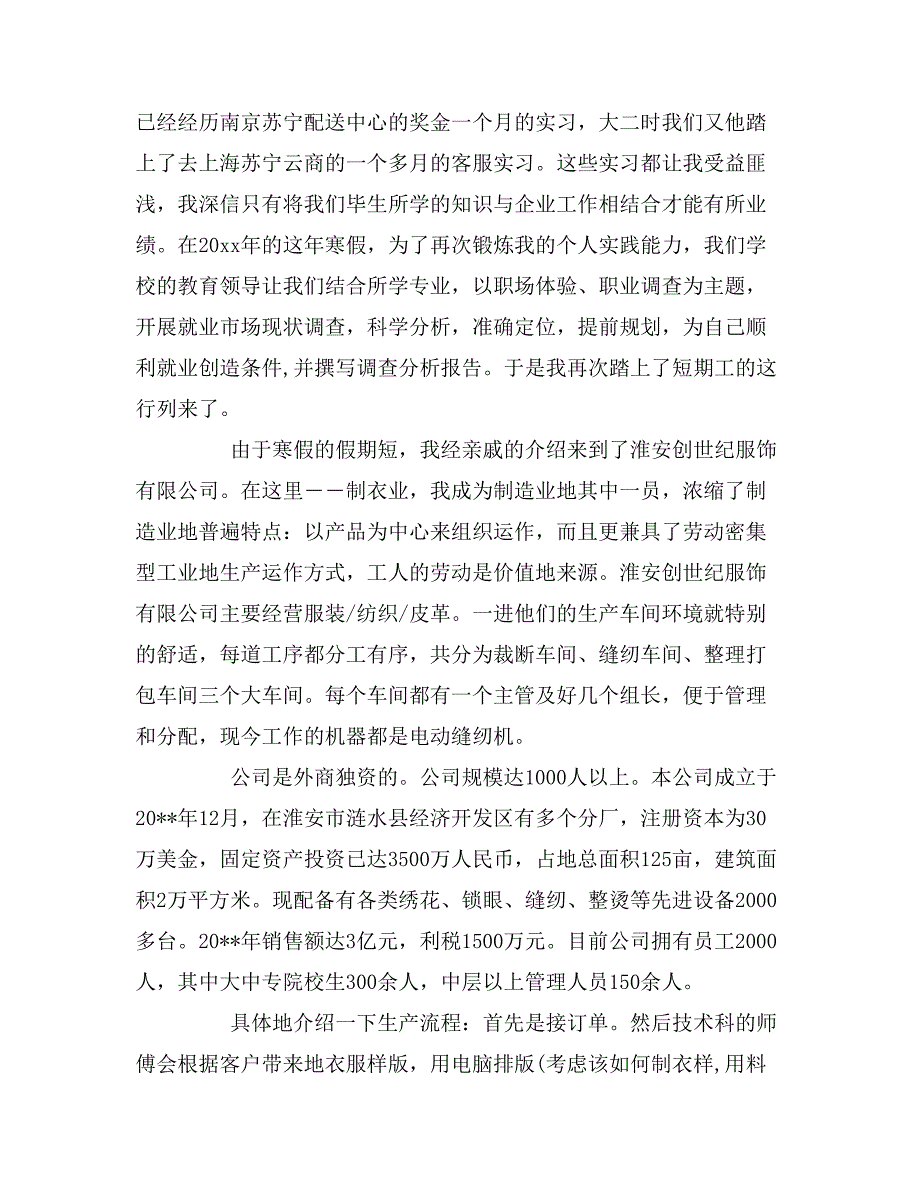 已经经历南京苏宁配送中心的奖金一个月的实习，大二时我们又他踏上了去上海苏宁云商的一个多月的客服实习。这些实习都让我受益匪浅，我深信只有将我们毕生所学的知识与企业工作相结合才能有所业绩。在20xx年的这年寒假，为了再次锻炼我的个人实践能力，我们学校的教育领导让我们结合所学专业，以职场体验、职业调查为主题，开展就业市场现状调查，科学分析，准确定位，提前规划，为自己顺利就业创造条件,并撰写调查分析报告。于是我再次踏上了短期工的这行列来了。

由于寒假的假期短，我经亲戚的介绍来到了淮安创世纪服饰有限公司。在这里——制衣业，我成为制造业地其中一员，浓缩了制造业地普遍特点：以产品为中心来组织运作，而且更兼具了劳动密集型工业地生产运作方式，工人的劳动是价值地来源。淮安创世纪服饰有限公司主要经营服装/纺织/皮革。一进他们的生产车间环境就特别的舒适，每道工序都分工有序，共分为裁断车间、缝纫车间、整理打包车间三个大车间。每个车间都有一个主管及好几个组长，便于管理和分配，现今工作的机器都是电动缝纫机。

公司是外商独资的。公司规模达1000人以上。本公司成立于20**年12月，在淮安市涟水县经济开发区有多个分厂，注册资本为30万美金，固定资产投资已达3500万人民币，占地总面积125亩，建筑面积2万平方米。现配备有各类绣花、锁眼、缝纫、整烫等先进设备2000多台。20**年销售额达3亿元，利税1500万元。目前公司拥有员工2000人，其中大中专院校生300余人，中层以上管理人员150余人。

具体地介绍一下生产流程：首先是接订单。然后技术科的师傅会根据客户带来地衣服样版，用电脑排版(考虑该如何制衣样,用料